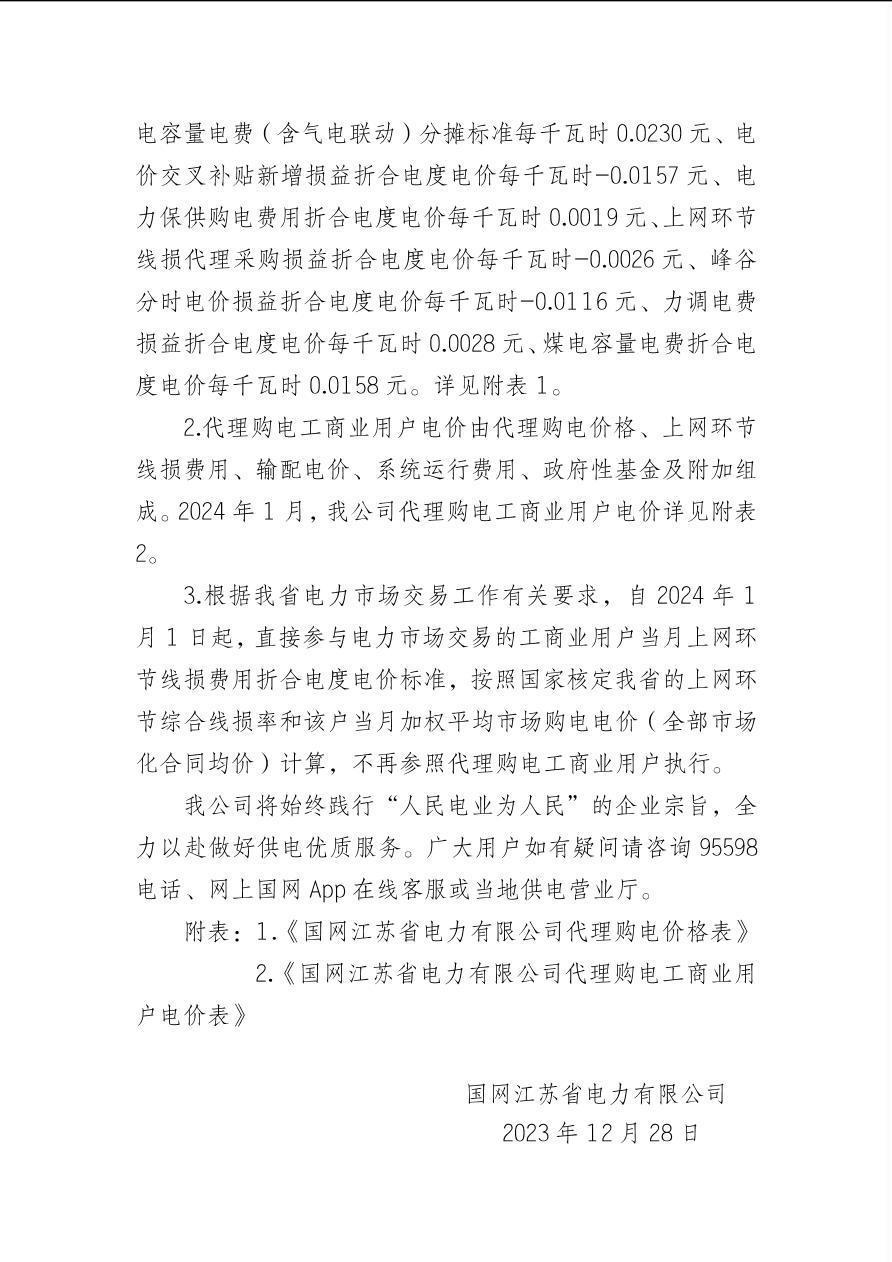 电容量电费（含气电联动）分摊标准每千瓦时 0.0230 元、电价交叉补贴新增损益折合电度电价每千瓦时-0.0157 元、电力保供购电费用折合电度电价每千瓦时 0.0019 元、上网环节线损代理采购损益折合电度电价每千瓦时-0.0026 元、峰谷分时电价损益折合电度电价每千瓦时-0.0116 元、力调电费损益折合电度电价每千瓦时 0.0028 元、煤电容量电费折合电度电价每千瓦时 0.0158 元。详见附表 1。

2.代理购电工商业用户电价由代理购电价格、上网环节线损费用、输配电价、系统运行费用、政府性基金及附加组成。2024 年 1 月，我公司代理购电工商业用户电价详见附表 2。

3.根据我省电力市场交易工作有关要求，自 2024 年 1 月 1 日起，直接参与电力市场交易的工商业用户当月上网环节线损费用折合电度电价标准，按照国家核定我省的上网环节综合线损率和该户当月加权平均市场购电电价（全部市场化合同均价）计算，不再参照代理购电工商业用户执行。

我公司将始终践行“人民电业为人民”的企业宗旨，全力以赴做好供电优质服务。广大用户如有疑问请咨询 95598 电话、网上国网 App 在线客服或当地供电营业厅。

附表：1.《国网江苏省电力有限公司代理购电价格表》

2.《国网江苏省电力有限公司代理购电工商业用户电价表》

国网江苏省电力有限公司
2023 年 12 月 28 日